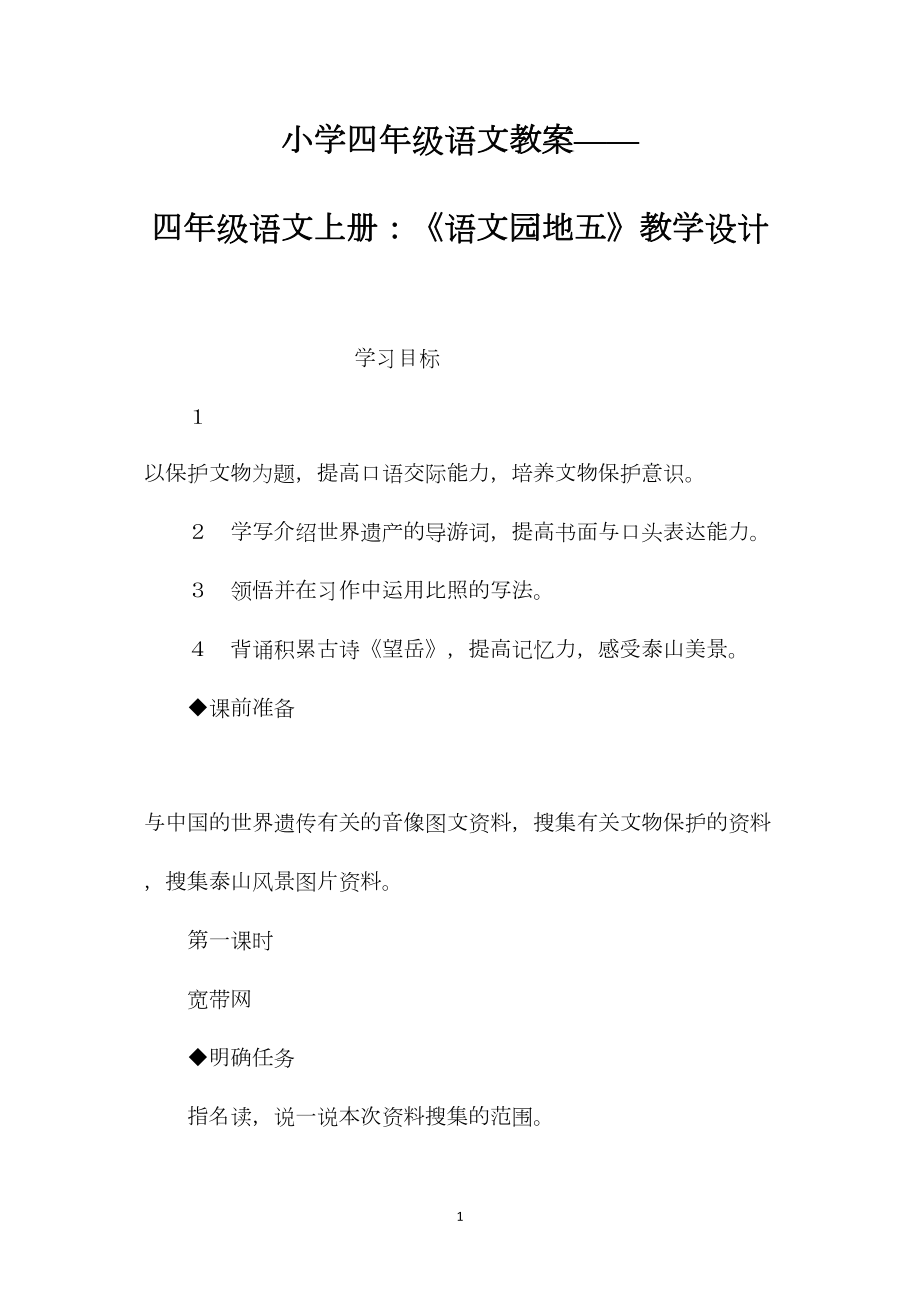 小学四年级语文教案——

四年级语文上册：《语文园地五》教学设计

学习目标

1

以保护文物为题，提高口语交际能力，培养文物保护意识。

2　学写介绍世界遗产的导游词，提高书面与口头表达能力。

3　领悟并在习作中运用比照的写法。

4　背诵积累古诗《望岳》，提高记忆力，感受泰山美景。

◆课前准备

与中国的世界遗传有关的音像图文资料，搜集有关文物保护的资料，搜集泰山风景图片资料。

第一课时

宽带网

◆明确任务

指名读，说一说本次资料搜集的范围。

1